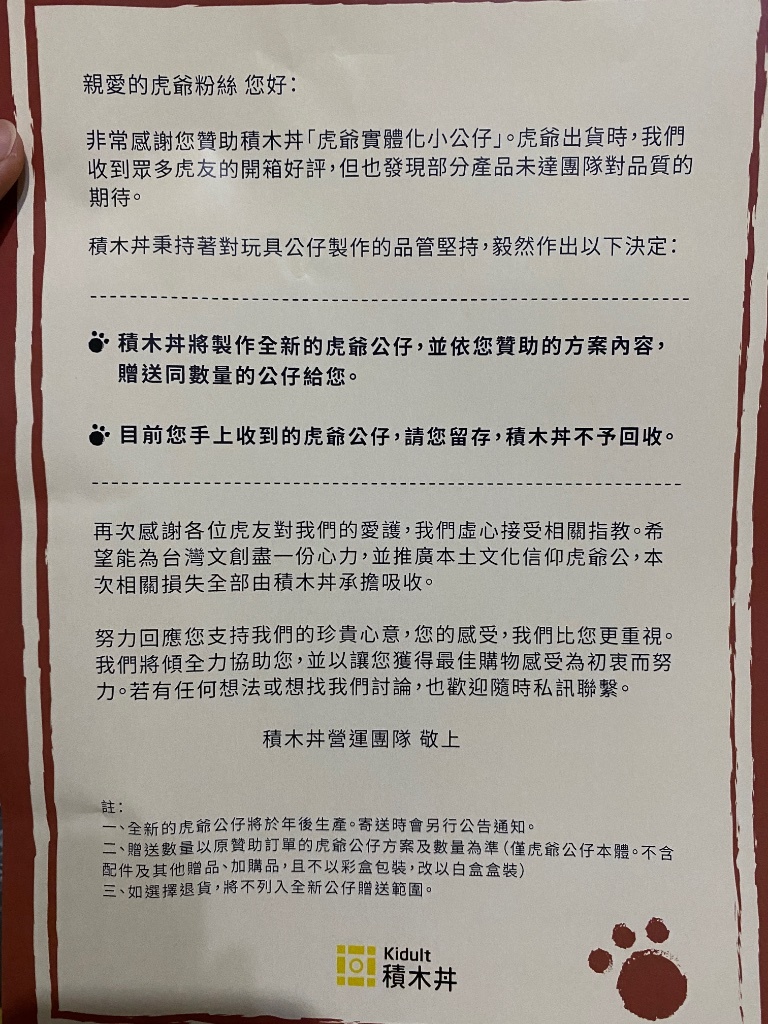 親愛的虎爺粉絲 您好：

非常感謝您贊助積木丼「虎爺實體化小公仔」。虎爺出貨時，我們收到眾多虎友的開箱好評，但也發現部分產品未達團隊對品質的期待。

積木丼秉持著對玩具公仔製作的品管堅持，毅然作出以下決定：

積木丼將製作全新的虎爺公仔，並依您贊助的方案內容，贈送同數量的公仔給您。

目前您手上收到的虎爺公仔，請您留存，積木丼不予回收。

再次感謝各位虎友對我們的愛護，我們虛心接受相關指教。希望能為台灣文創盡一份心力，並推廣本土文化信仰虎爺公，本次相關損失全部由積木丼承擔吸收。

努力回應您支持我們的珍貴心意，您的感受，我們比您更重視。我們將傾全力協助您，並以讓您獲得最佳購物感受為初衷而努力。若有任何想法或想找我們討論，也歡迎隨時私訊聯繫。

積木丼營運團隊 敬上

註：
一、全新的虎爺公仔將於年後生產。寄送時會另行公告通知。
二、贈送數量以原贊助訂單的虎爺公仔方案及數量為準（僅虎爺公仔本體。不含配件及其他贈品、加購品，且不以彩盒包裝，改以白盒盒裝）
三、如選擇退貨，將不列入全新公仔贈送範圍。

Kidult
積木丼